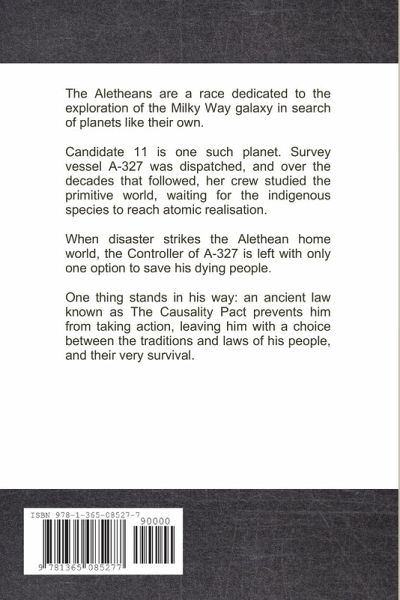 The Aletheans are a race dedicated to the exploration of the Milky Way galaxy in search of planets like their own.

Candidate 11 is one such planet. Survey vessel A-327 was dispatched, and over the decades that followed, her crew studied the primitive world, waiting for the indigenous species to reach atomic realisation.

When disaster strikes the Alethean home world, the Controller of A-327 is left with only one option to save his dying people.

One thing stands in his way: an ancient law known as The Causality Pact prevents him from taking action, leaving him with a choice between the traditions and laws of his people, and their very survival.

ISBN 978-1-365-08527-7

90000

9 781365 085277